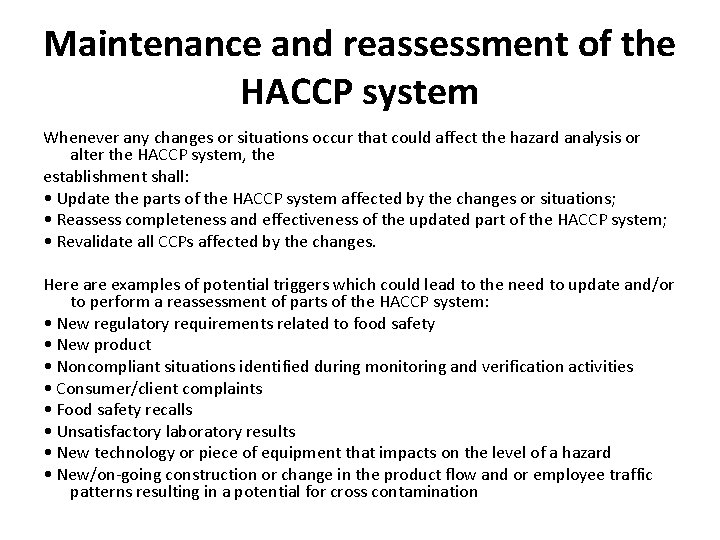 Maintenance and reassessment of the HACCP system

Whenever any changes or situations occur that could affect the hazard analysis or alter the HACCP system, the
establishment shall:
• Update the parts of the HACCP system affected by the changes or situations;
• Reassess completeness and effectiveness of the updated part of the HACCP system;
• Revalidate all CCPs affected by the changes.

Here are examples of potential triggers which could lead to the need to update and/or to perform a reassessment of parts of the HACCP system:
• New regulatory requirements related to food safety
• New product
• Noncompliant situations identified during monitoring and verification activities
• Consumer/client complaints
• Food safety recalls
• Unsatisfactory laboratory results
• New technology or piece of equipment that impacts on the level of a hazard
• New/on-going construction or change in the product flow and or employee traffic patterns resulting in a potential for cross contamination